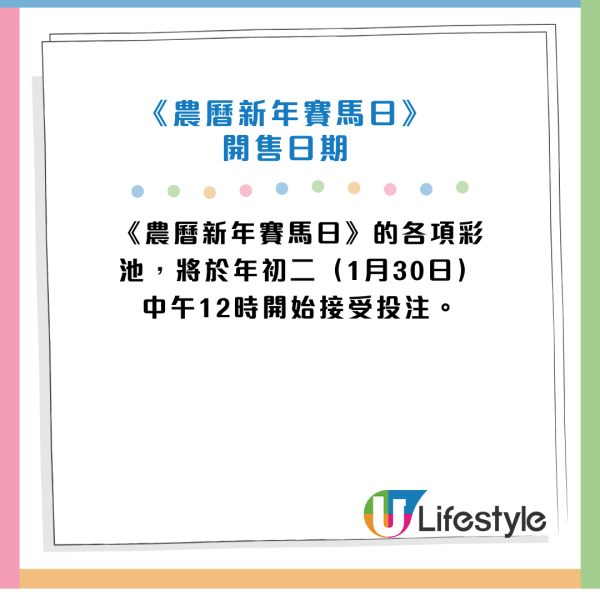 《農曆新年賽馬日》
開售日期

《農曆新年賽馬日》的各項彩池，將於年初二（1月30日）中午12時開始接受投注。

U Lifestyle